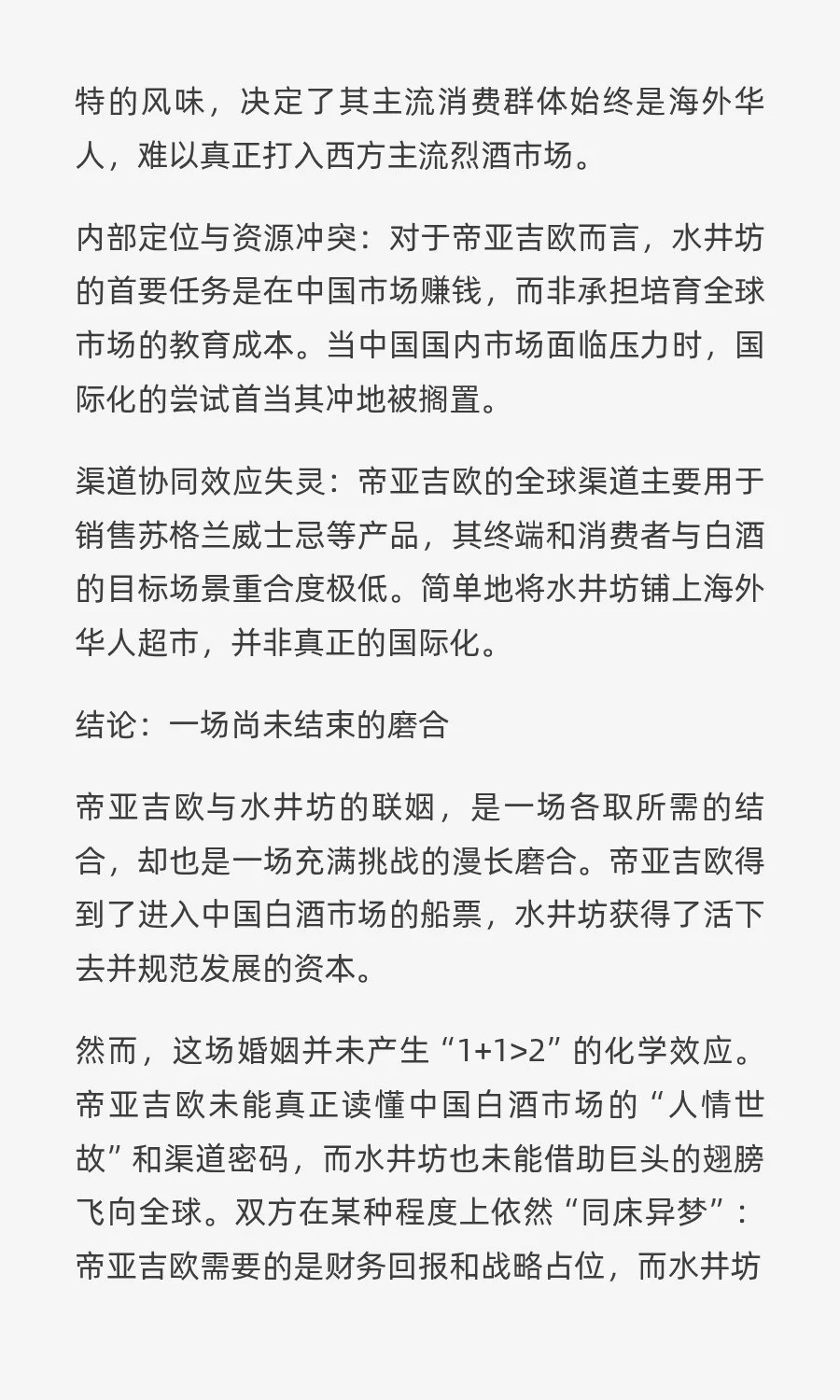 特的风味，决定了其主流消费群体始终是海外华人，难以真正打入西方主流烈酒市场。

内部定位与资源冲突：对于帝亚吉欧而言，水井坊的首要任务是在中国市场赚钱，而非承担培育全球市场的教育成本。当中国国内市场面临压力时，国际化的尝试首当其冲地被搁置。

渠道协同效应失灵：帝亚吉欧的全球渠道主要用于销售苏格兰威士忌等产品，其终端和消费者与白酒的目标场景重合度极低。简单地将水井坊铺上海外华人超市，并非真正的国际化。

结论：一场尚未结束的磨合

帝亚吉欧与水井坊的联姻，是一场各取所需的结合，却也是一场充满挑战的漫长磨合。帝亚吉欧得到了进入中国白酒市场的船票，水井坊获得了活下去并规范发展的资本。

然而，这场婚姻并未产生“1+1>2”的化学效应。帝亚吉欧未能真正读懂中国白酒市场的“人情世故”和渠道密码，而水井坊也未能借助巨头的翅膀飞向全球。双方在某种程度上依然“同床异梦”：帝亚吉欧需要的是财务回报和战略占位，而水井坊